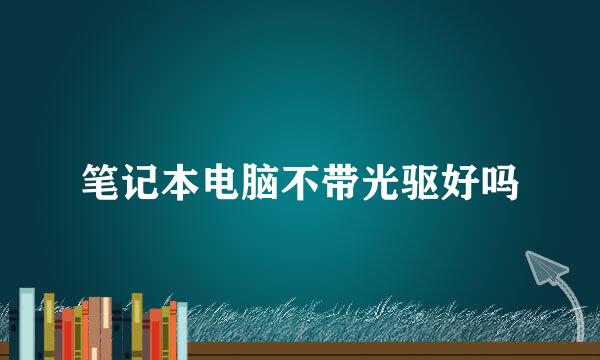 笔记本电脑不带光驱好吗